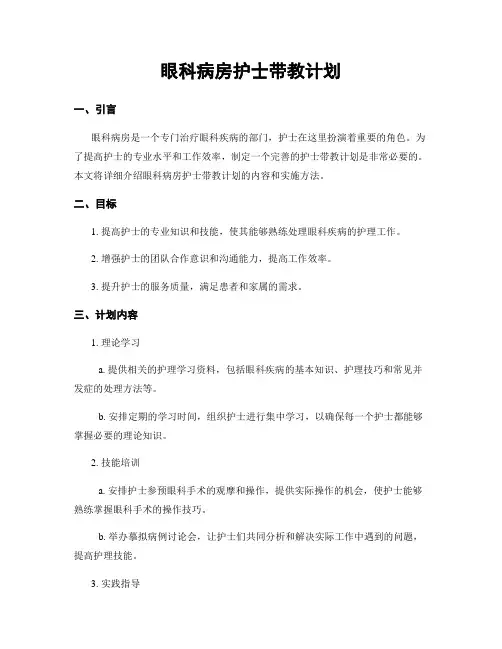 眼科病房护士带教计划

一、引言

眼科病房是一个专门治疗眼科疾病的部门，护士在这里扮演着重要的角色。为了提高护士的专业水平和工作效率，制定一个完善的护士带教计划是非常必要的。本文将详细介绍眼科病房护士带教计划的内容和实施方法。

二、目标

1. 提高护士的专业知识和技能，使其能够熟练处理眼科疾病的护理工作。

2. 增强护士的团队合作意识和沟通能力，提高工作效率。

3. 提升护士的服务质量，满足患者和家属的需求。

三、计划内容

1. 理论学习

a. 提供相关的护理学习资料，包括眼科疾病的基本知识、护理技巧和常见并发症的处理方法等。

b. 安排定期的学习时间，组织护士进行集中学习，以确保每一个护士都能够掌握必要的理论知识。

2. 技能培训

a. 安排护士参预眼科手术的观摩和操作，提供实际操作的机会，使护士能够熟练掌握眼科手术的操作技巧。

b. 举办摹拟病例讨论会，让护士们共同分析和解决实际工作中遇到的问题，提高护理技能。

3. 实践指导